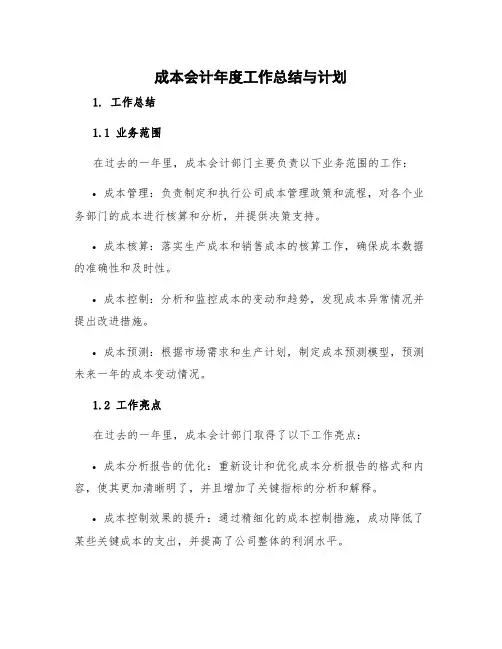 成本会计年度工作总结与计划

1. 工作总结

1.1 业务范围

在过去的一年里，成本会计部门主要负责以下业务范围的工作：

• 成本管理：负责制定和执行公司成本管理政策和流程，对各个业务部门的成本进行核算和分析，并提供决策支持。

• 成本核算：落实生产成本和销售成本的核算工作，确保成本数据的准确性和及时性。

• 成本控制：分析和监控成本的变动和趋势，发现成本异常情况并提出改进措施。

• 成本预测：根据市场需求和生产计划，制定成本预测模型，预测未来一年的成本变动情况。

1.2 工作亮点

在过去的一年里，成本会计部门取得了以下工作亮点：

• 成本分析报告的优化：重新设计和优化成本分析报告的格式和内容，使其更加清晰明了，并且增加了关键指标的分析和解释。

• 成本控制效果的提升：通过精细化的成本控制措施，成功降低了某些关键成本的支出，并提高了公司整体的利润水平。